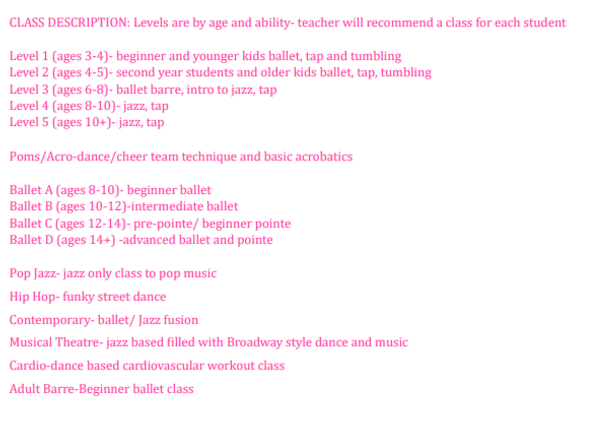 CLASS DESCRIPTION: Levels are by age and ability- teacher will recommend a class for each student

Level 1 (ages 3-4)- beginner and younger kids ballet, tap and tumbling
Level 2 (ages 4-5)- second year students and older kids ballet, tap, tumbling
Level 3 (ages 6-8)- ballet barre, intro to jazz, tap
Level 4 (ages 8-10)- jazz, tap
Level 5 (ages 10+)- jazz, tap

Poms/Acro-dance/cheer team technique and basic acrobatics

Ballet A (ages 8-10)- beginner ballet
Ballet B (ages 10-12)-intermediate ballet
Ballet C (ages 12-14)- pre-pointe/ beginner pointe
Ballet D (ages 14+) -advanced ballet and pointe

Pop Jazz- jazz only class to pop music

Hip Hop- funky street dance

Contemporary- ballet/ Jazz fusion

Musical Theatre- jazz based filled with Broadway style dance and music

Cardio-dance based cardiovascular workout class

Adult Barre-Beginner ballet class